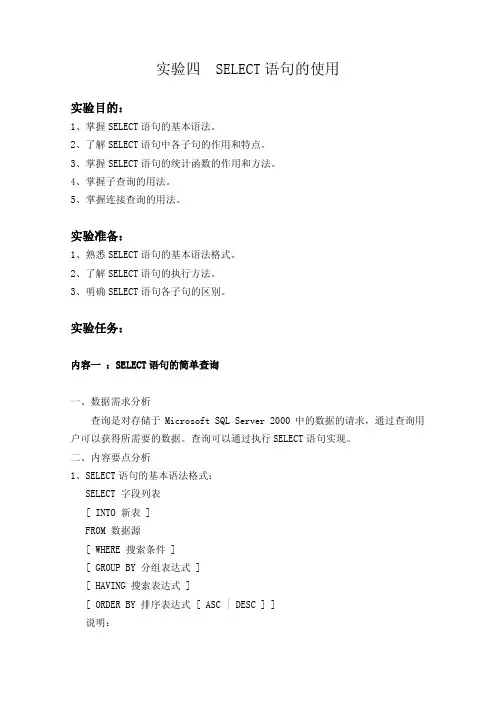 实验四　SELECT 语句的使用

实验目的：

1、掌握 SELECT 语句的基本语法。

2、了解 SELECT 语句中各子句的作用和特点。

3、掌握 SELECT 语句的统计函数的作用和方法。

4、掌握子查询的用法。

5、掌握连接查询的用法。

实验准备：

1、熟悉 SELECT 语句的基本语法格式。

2、了解 SELECT 语句的执行方法。

3、明确 SELECT 语句各子句的区别。

实验任务：

内容一 ：SELECT 语句的简单查询

一、数据需求分析

查询是对存储于 Microsoft SQL Server 2000 中的数据的请求，通过查询用户可以获得所需要的数据。查询可以通过执行 SELECT 语句实现。

二、内容要点分析

1、SELECT 语句的基本语法格式：

SELECT 字段列表

[ INTO 新表 ]

FROM 数据源

[ WHERE 搜索条件 ]

[ GROUP BY 分组表达式 ]

[ HAVING 搜索表达式 ]

[ ORDER BY 排序表达式 [ ASC | DESC ] ]

说明：